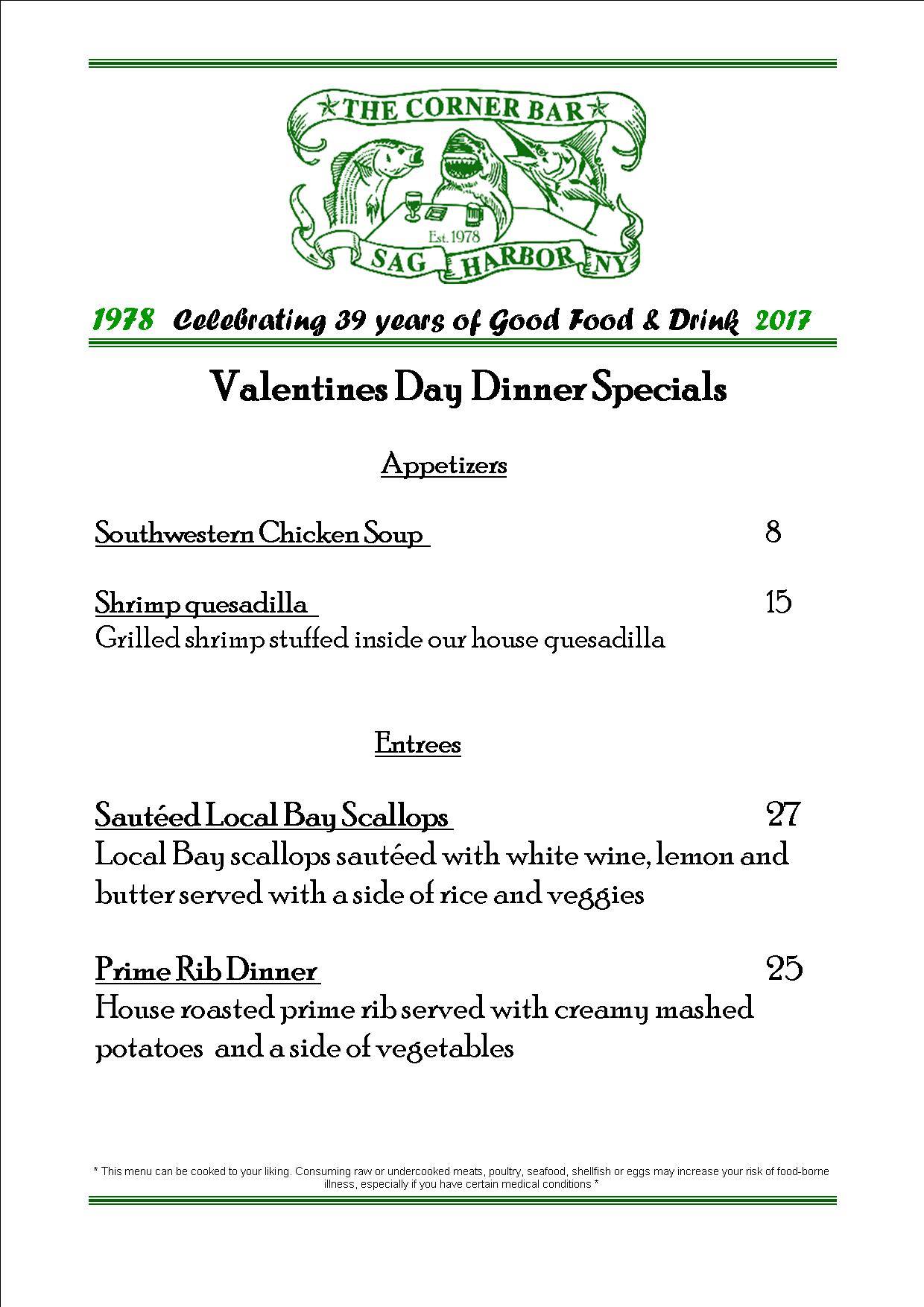 THE CORNER BAR

Est. 1978

SAG HARBOR NY

1978 Celebrating 39 years of Good Food & Drink 2017

Valentines Day Dinner Specials

Appetizers

Southwestern Chicken Soup 8

Shrimp quesadilla 15
Grilled shrimp stuffed inside our house quesadilla

Entrees

Sautéed Local Bay Scallops 27
Local Bay scallops sautéed with white wine, lemon and butter served with a side of rice and veggies

Prime Rib Dinner 25
House roasted prime rib served with creamy mashed potatoes and a side of vegetables

* This menu can be cooked to your liking. Consuming raw or undercooked meats, poultry, seafood, shellfish or eggs may increase your risk of food-borne illness, especially if you have certain medical conditions *